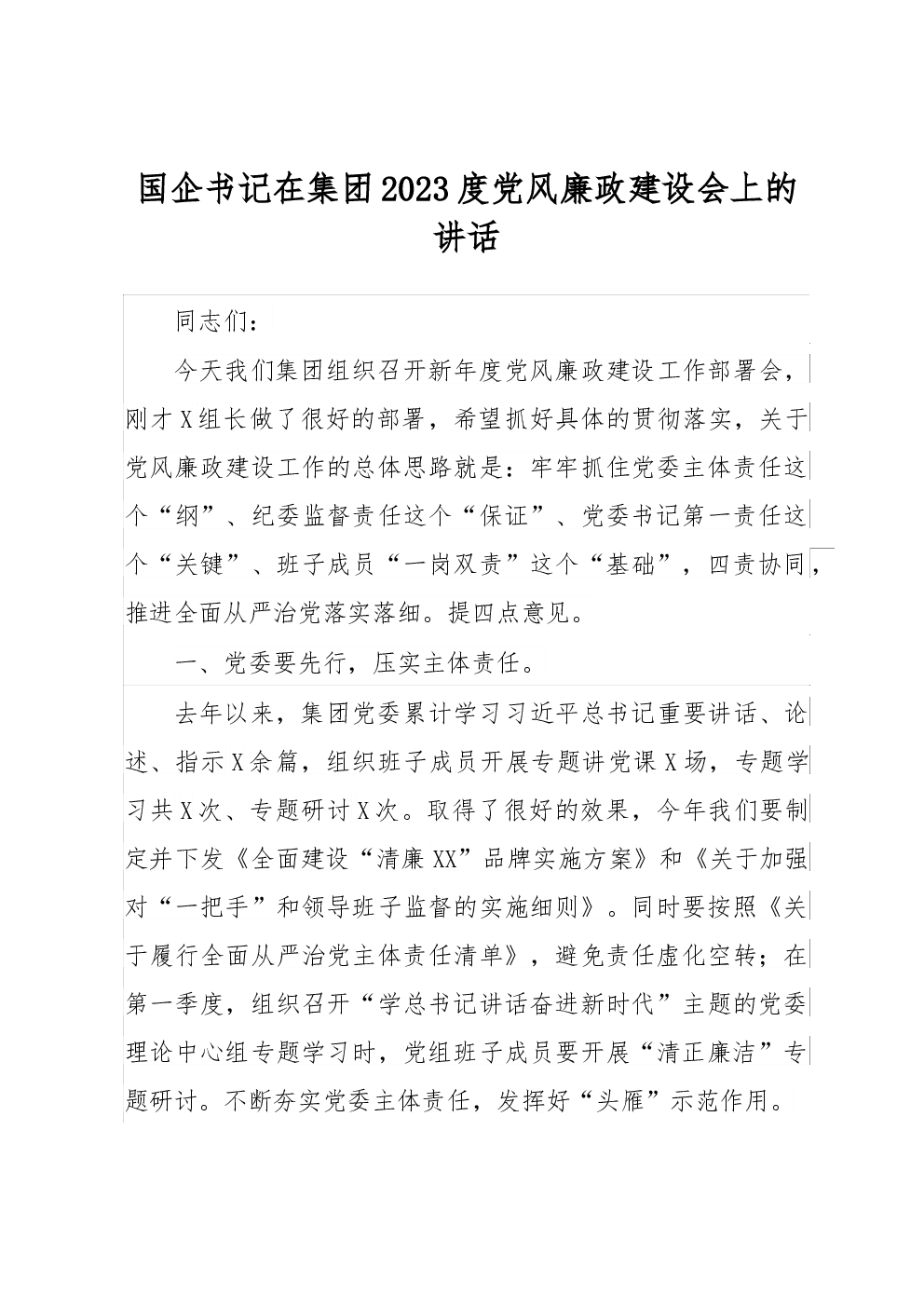 国企书记在集团2023度党风廉政建设会上的讲话

同志们：

今天我们集团组织召开新年度党风廉政建设工作部署会，刚才X组长做了很好的部署，希望抓好具体的贯彻落实，关于党风廉政建设工作的总体思路就是：牢牢抓住党委主体责任这个“纲”、纪委监督责任这个“保证”、党委书记第一责任这个“关键”、班子成员“一岗双责”这个“基础”，四责协同，推进全面从严治党落实落细。提四点意见。

一、党委要先行，压实主体责任。

去年以来，集团党委累计学习习近平总书记重要讲话、论述、指示X余篇，组织班子成员开展专题讲党课X场，专题学习共X次、专题研讨X次。取得了很好的效果，今年我们要制定并下发《全面建设“清廉XX”品牌实施方案》和《关于加强对“一把手”和领导班子监督的实施细则》。同时要按照《关于履行全面从严治党主体责任清单》，避免责任虚化空转；在第一季度，组织召开“学总书记讲话奋进新时代”主题的党委理论中心组专题学习时，党组班子成员要开展“清正廉洁”专题研讨。不断夯实党委主体责任，发挥好“头雁”示范作用。